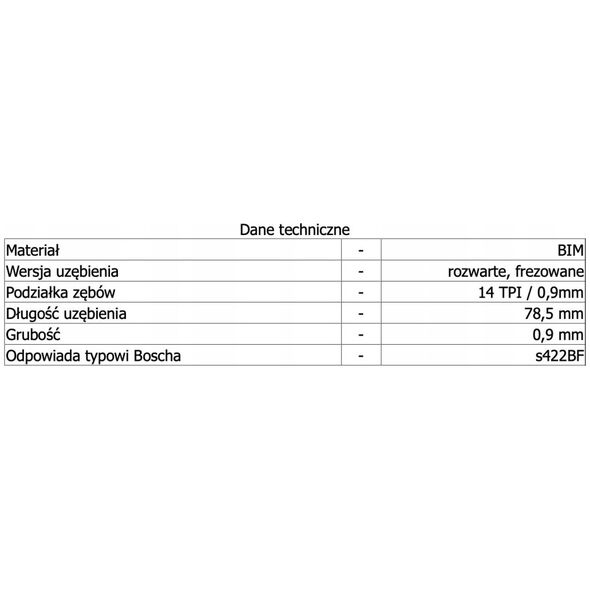 Dane techniczne

| | | |
|---|---|---|
| Materiał | - | BIM |
| Wersja uzębienia | - | rozwarte, frezowane |
| Podziałka zębów | - | 14 TPI / 0,9mm |
| Długość uzębienia | - | 78,5 mm |
| Grubość | - | 0,9 mm |
| Odpowiada typowi Boscha | - | s422BF |